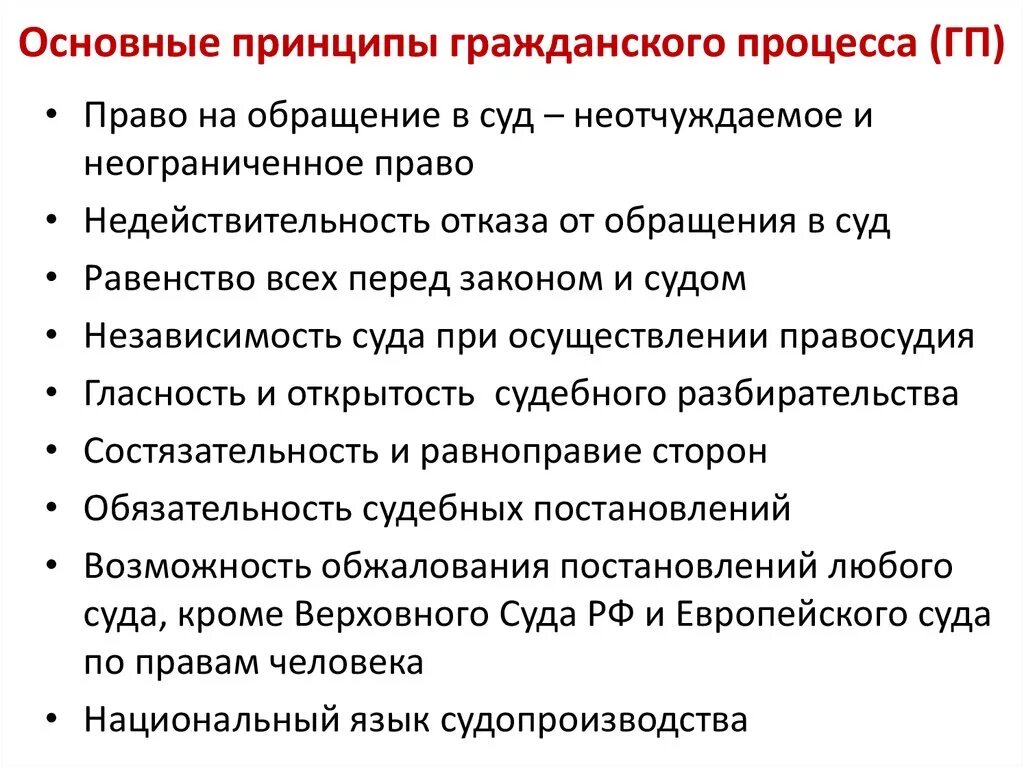 Основные принципы гражданского процесса (ГП)

• Право на обращение в суд – неотчуждаемое и неограниченное право
• Недействительность отказа от обращения в суд
• Равенство всех перед законом и судом
• Независимость суда при осуществлении правосудия
• Гласность и открытость судебного разбирательства
• Состязательность и равноправие сторон
• Обязательность судебных постановлений
• Возможность обжалования постановлений любого суда, кроме Верховного Суда РФ и Европейского суда по правам человека
• Национальный язык судопроизводства